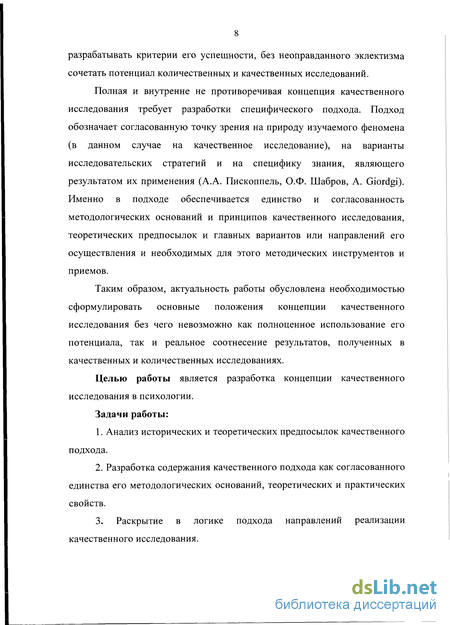 8

разрабатывать критерии его успешности, без неоправданного эклектизма сочетать потенциал количественных и качественных исследований.

Полная и внутренне не противоречивая концепция качественного исследования требует разработки специфического подхода. Подход обозначает согласованную точку зрения на природу изучаемого феномена (в данном случае на качественное исследование), на варианты исследовательских стратегий и на специфику знания, являющего результатом их применения (А.А. Пископпель, О.Ф. Шабров, A. Giordgi). Именно в подходе обеспечивается единство и согласованность методологических оснований и принципов качественного исследования, теоретических предпосылок и главных вариантов или направлений его осуществления и необходимых для этого методических инструментов и приемов.

Таким образом, актуальность работы обусловлена необходимостью сформулировать основные положения концепции качественного исследования без чего невозможно как полноценное использование его потенциала, так и реальное соотнесение результатов, полученных в качественных и количественных исследованиях.

Целью работы является разработка концепции качественного исследования в психологии.

Задачи работы:

1. Анализ исторических и теоретических предпосылок качественного подхода.

2. Разработка содержания качественного подхода как согласованного единства его методологических оснований, теоретических и практических свойств.

3. Раскрытие в логике подхода направлений реализации качественного исследования.

dsLib.net
библиотека диссертаций